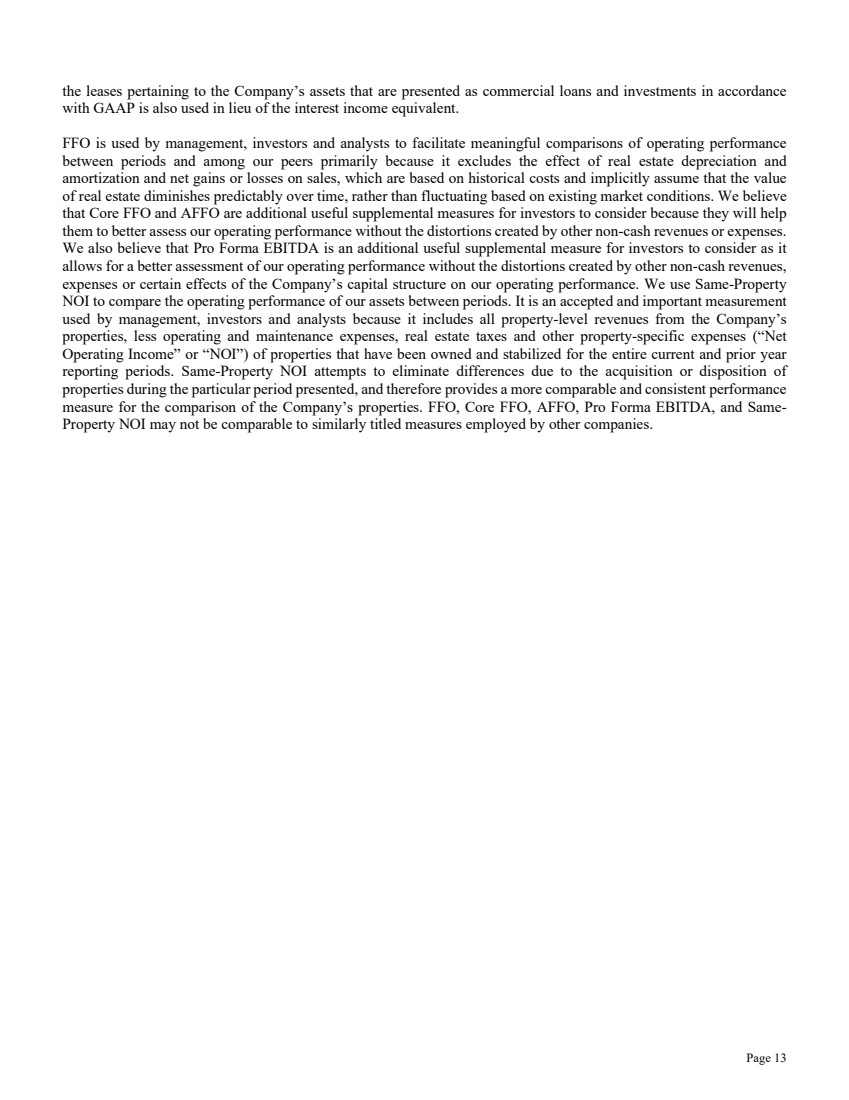 the leases pertaining to the Company's assets that are presented as commercial loans and investments in accordance with GAAP is also used in lieu of the interest income equivalent.

FFO is used by management, investors and analysts to facilitate meaningful comparisons of operating performance between periods and among our peers primarily because it excludes the effect of real estate depreciation and amortization and net gains or losses on sales, which are based on historical costs and implicitly assume that the value of real estate diminishes predictably over time, rather than fluctuating based on existing market conditions. We believe that Core FFO and AFFO are additional useful supplemental measures for investors to consider because they will help them to better assess our operating performance without the distortions created by other non-cash revenues or expenses. We also believe that Pro Forma EBITDA is an additional useful supplemental measure for investors to consider as it allows for a better assessment of our operating performance without the distortions created by other non-cash revenues, expenses or certain effects of the Company's capital structure on our operating performance. We use Same-Property NOI to compare the operating performance of our assets between periods. It is an accepted and important measurement used by management, investors and analysts because it includes all property-level revenues from the Company's properties, less operating and maintenance expenses, real estate taxes and other property-specific expenses ("Net Operating Income" or "NOI") of properties that have been owned and stabilized for the entire current and prior year reporting periods. Same-Property NOI attempts to eliminate differences due to the acquisition or disposition of properties during the particular period presented, and therefore provides a more comparable and consistent performance measure for the comparison of the Company's properties. FFO, Core FFO, AFFO, Pro Forma EBITDA, and Same-Property NOI may not be comparable to similarly titled measures employed by other companies.

Page 13